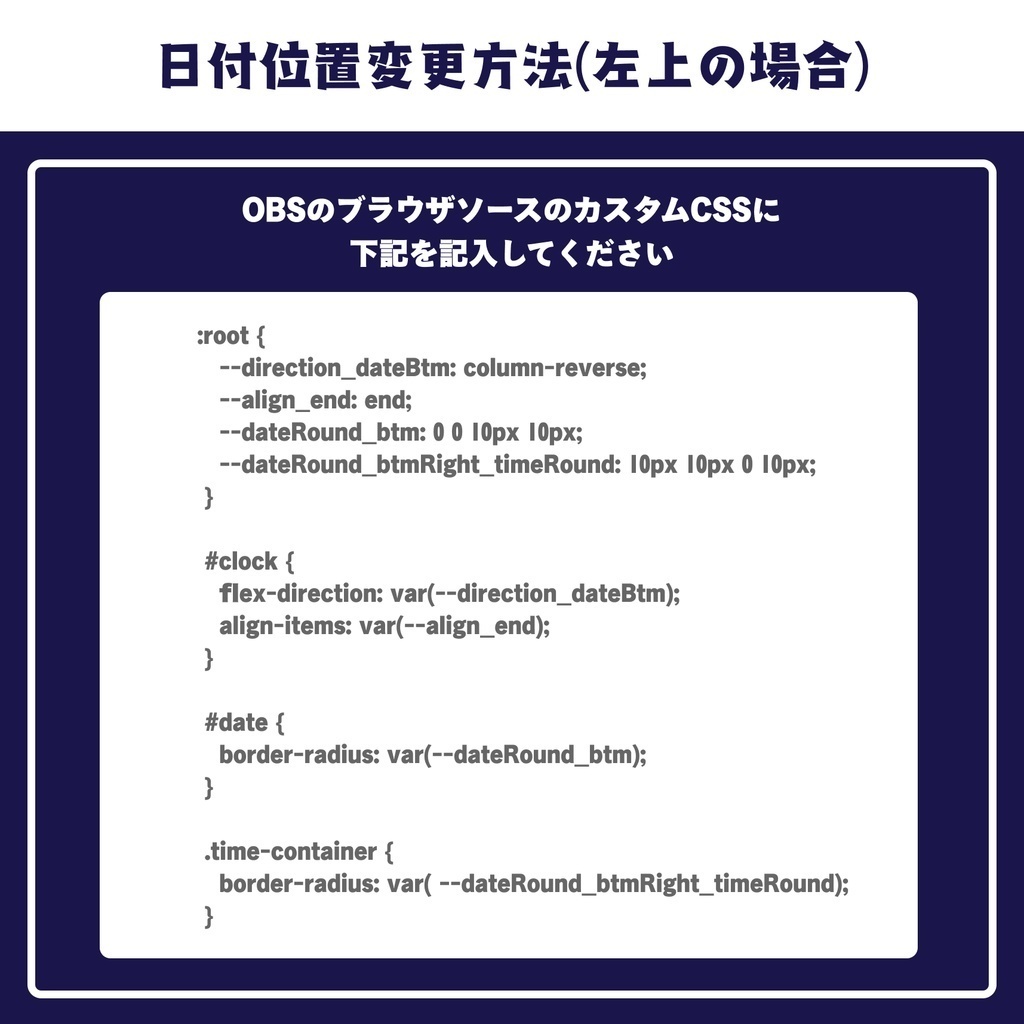 日付位置変更方法(左上の場合)

OBSのブラウザソースのカスタムCSSに
下記を記入してください

:root {
--direction_dateBtm: column-reverse;
--align_end: end;
--dateRound_btm: 0 0 10px 10px;
--dateRound_btmRight_timeRound: 10px 10px 0 10px;
}

#clock {
flex-direction: var(--direction_dateBtm);
align-items: var(--align_end);
}

#date {
border-radius: var(--dateRound_btm);
}

.time-container {
border-radius: var( --dateRound_btmRight_timeRound);
}